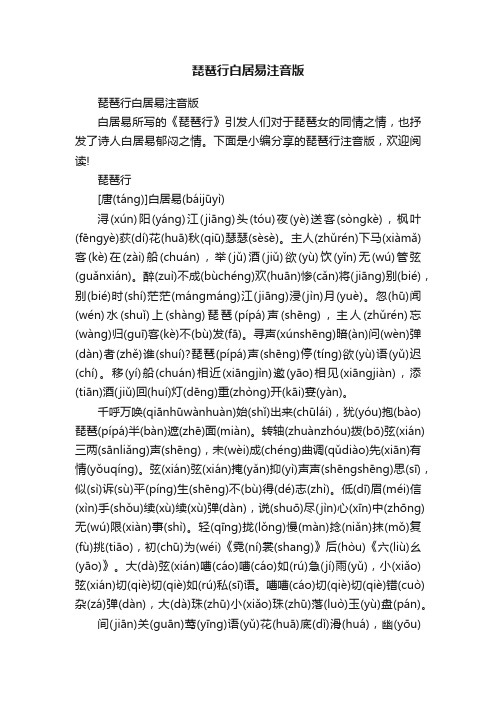 琵琶行白居易注音版

琵琶行白居易注音版

白居易所写的《琵琶行》引发人们对于琵琶女的同情之情，也抒发了诗人白居易郁闷之情。下面是小编分享的琵琶行注音版，欢迎阅读!

琵琶行

[唐(táng)]白居易(báijūyì)

浔(xún)阳(yáng)江(jiāng)头(tóu)夜(yè)送客(sòngkè)，枫叶(fēngyè)荻(dí)花(huā)秋(qiū)瑟瑟(sèsè)。主人(zhǔrén)下马(xiàmǎ)客(kè)在(zài)船(chuán)，举(jǔ)酒(jiǔ)欲(yù)饮(yǐn)无(wú)管弦(guǎnxián)。醉(zuì)不成(bùchéng)欢(huān)惨(cǎn)将(jiāng)别(bié)，别(bié)时(shí)茫茫(mángmáng)江(jiāng)浸(jìn)月(yuè)。忽(hū)闻(wén)水(shuǐ)上(shàng)琵琶(pípá)声(shēng)，主人(zhǔrén)忘(wàng)归(guī)客(kè)不(bù)发(fā)。寻声(xúnshēng)暗(àn)问(wèn)弹(dàn)者(zhě)谁(shuí)?琵琶(pípá)声(shēng)停(tíng)欲(yù)语(yǔ)迟(chí)。移(yí)船(chuán)相近(xiāngjìn)邀(yāo)相见(xiāngjiàn)，添(tiān)酒(jiǔ)回(huí)灯(dēng)重(zhòng)开(kāi)宴(yàn)。

千呼万唤(qiānhūwànhuàn)始(shǐ)出来(chūlái)，犹(yóu)抱(bào)琵琶(pípá)半(bàn)遮(zhē)面(miàn)。转轴(zhuànzhóu)拨(bō)弦(xián)三两(sānliǎng)声(shēng)，未(wèi)成(chéng)曲调(qǔdiào)先(xiān)有情(yǒuqíng)。弦(xián)弦(xián)掩(yǎn)抑(yì)声声(shēngshēng)思(sī)，似(sì)诉(sù)平(píng)生(shēng)不(bù)得(dé)志(zhì)。低(dī)眉(méi)信(xìn)手(shǒu)续(xù)续(xù)弹(dàn)，说(shuō)尽(jìn)心(xīn)中(zhōng)无(wú)限(xiàn)事(shì)。轻(qīng)拢(lǒng)慢(màn)捻(niǎn)抹(mǒ)复(fù)挑(tiāo)，初(chū)为(wéi)《霓(ní)裳(shang)》后(hòu)《六(liù)幺(yāo)》。大(dà)弦(xián)嘈(cáo)嘈(cáo)如(rú)急(jí)雨(yǔ)，小(xiǎo)弦(xián)切(qiè)切(qiè)如(rú)私(sī)语。嘈嘈(cáo)切(qiè)切(qiè)错(cuò)杂(zá)弹(dàn)，大(dà)珠(zhū)小(xiǎo)珠(zhū)落(luò)玉(yù)盘(pán)。

间(jiān)关(guān)莺(yīng)语(yǔ)花(huā)底(dǐ)滑(huá)，幽(yōu)